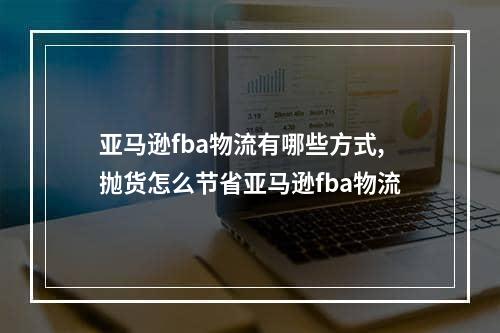 亚马逊fba物流有哪些方式，
抛货怎么节省亚马逊fba物流